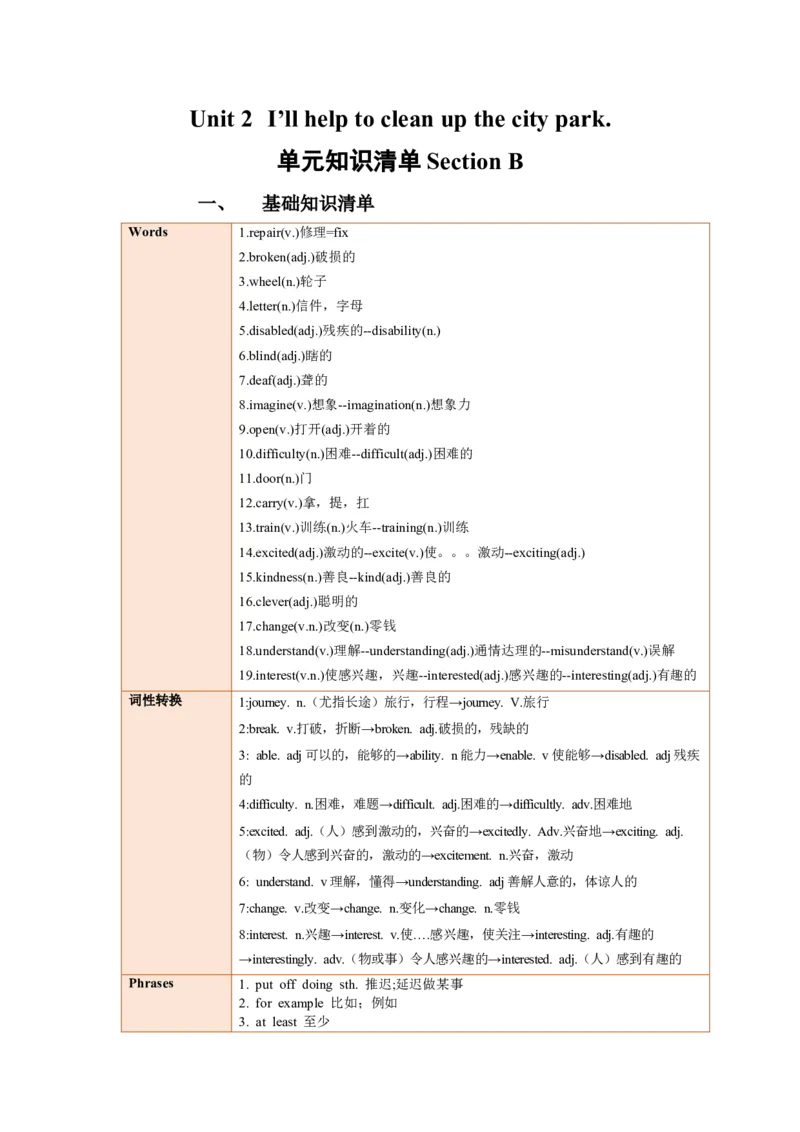 Unit 2 I'll help to clean up the city park.

单元知识清单 Section B

一、 基础知识清单

| Words | 1.repair(v.)修理=fix<br>2.broken(adj.)破损的<br>3.wheel(n.)轮子<br>4.letter(n.)信件，字母<br>5.disabled(adj.)残疾的--disability(n.)<br>6.blind(adj.)瞎的<br>7.deaf(adj.)聋的<br>8.imagine(v.)想象--imagination(n.)想象力<br>9.open(v.)打开(adj.)开着的<br>10.difficulty(n.)困难--difficult(adj.)困难的<br>11.door(n.)门<br>12.carry(v.)拿，提，扛<br>13.train(v.)训练(n.)火车--training(n.)训练<br>14.excited(adj.)激动的--excite(v.)使。。。激动--exciting(adj.)<br>15.kindness(n.)善良--kind(adj.)善良的<br>16.clever(adj.)聪明的<br>17.change(v.n.)改变(n.)零钱<br>18.understand(v.)理解--understanding(adj.)通情达理的--misunderstand(v.)误解<br>19.interest(v.n.)使感兴趣，兴趣--interested(adj.)感兴趣的--interesting(adj.)有趣的 |
|---|---|
| 词性转换 | 1:journey. n.（尤指长途）旅行，行程→journey. V.旅行<br>2:break. v.打破，折断→broken. adj.破损的，残缺的<br>3: able. adj 可以的，能够的→ability. n 能力→enable. v 使能够→disabled. adj 残疾的<br>4:difficulty. n.困难，难题→difficult. adj.困难的→difficultly. adv.困难地<br>5:excited. adj.（人）感到激动的，兴奋的→excitedly. Adv.兴奋地→exciting. adj.（物）令人感到兴奋的，激动的→excitement. n.兴奋，激动<br>6: understand. v 理解，懂得→understanding. adj 善解人意的，体谅人的<br>7:change. v.改变→change. n.变化→change. n.零钱<br>8:interest. n.兴趣→interest. v.使….感兴趣，使关注→interesting. adj.有趣的→interestingly. adv.（物或事）令人感兴趣的→interested. adj.（人）感到有趣的 |
| Phrases | 1. put off doing sth. 推迟;延迟做某事<br>2. for example 比如；例如<br>3. at least 至少 |